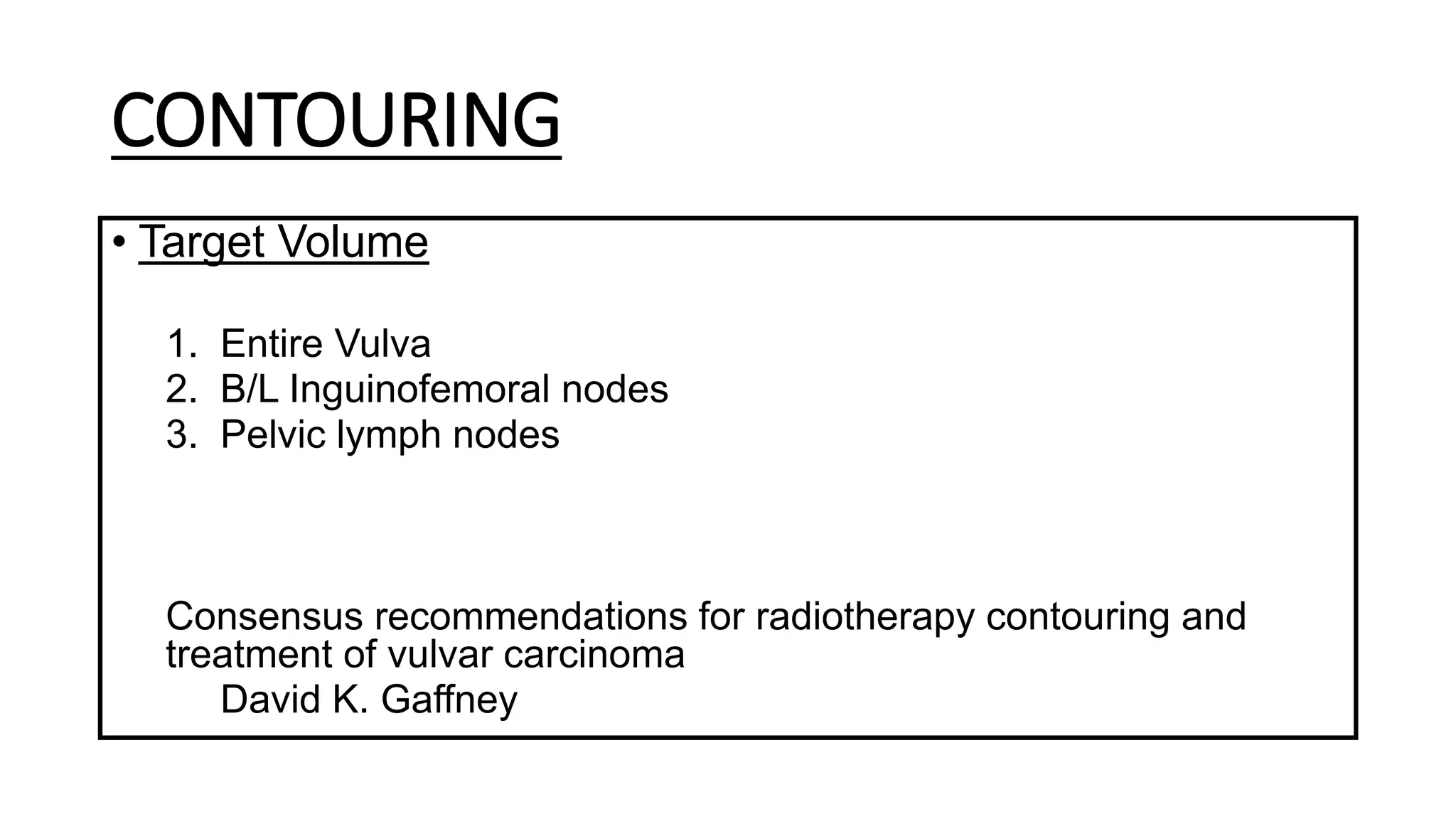 CONTOURING

• Target Volume

1. Entire Vulva
2. B/L Inguinofemoral nodes
3. Pelvic lymph nodes

Consensus recommendations for radiotherapy contouring and treatment of vulvar carcinoma

David K. Gaffney